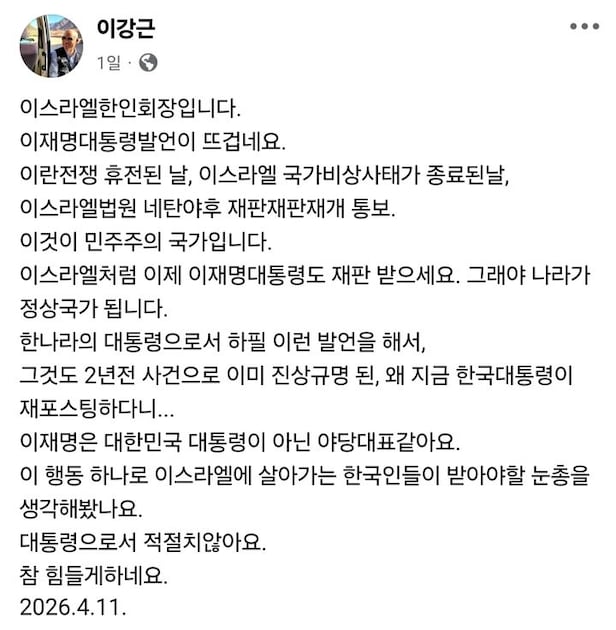 이강근
1일 ·

이스라엘한인회장입니다.
이재명대통령발언이 뜨겁네요.
이란전쟁 휴전된 날, 이스라엘 국가비상사태가 종료된날,
이스라엘법원 네탄야후 재판재판재개 통보.
이것이 민주주의 국가입니다.
이스라엘처럼 이제 이재명대통령도 재판 받으세요. 그래야 나라가 정상국가 됩니다.
한나라의 대통령으로서 하필 이런 발언을 해서,
그것도 2년전 사건으로 이미 진상규명 된, 왜 지금 한국대통령이 재포스팅하다니...
이재명은 대한민국 대통령이 아닌 야당대표같아요.
이 행동 하나로 이스라엘에 살아가는 한국인들이 받아야할 눈총을 생각해봤나요.
대통령으로서 적절치않아요.
참 힘들게하네요.
2026.4.11.